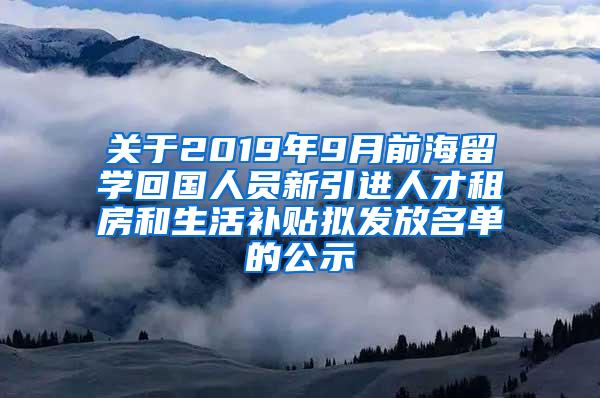 关于2019年9月前海留学回国人员新引进人才租房和生活补贴拟发放名单的公示